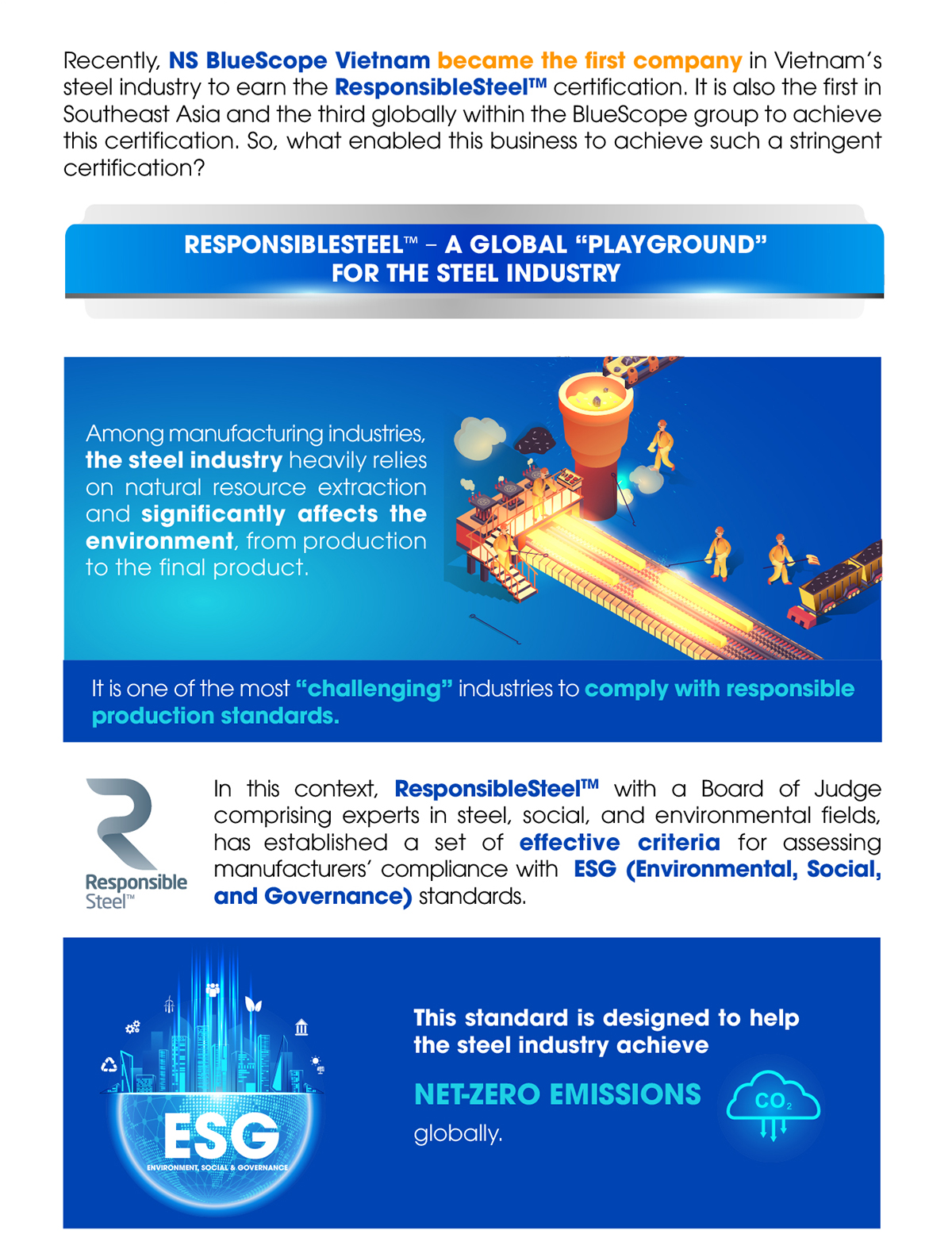 Recently, NS BlueScope Vietnam became the first company in Vietnam's steel industry to earn the ResponsibleSteel™ certification. It is also the first in Southeast Asia and the third globally within the BlueScope group to achieve this certification. So, what enabled this business to achieve such a stringent certification?

RESPONSIBLESTEEL™ – A GLOBAL "PLAYGROUND" FOR THE STEEL INDUSTRY

Among manufacturing industries, the steel industry heavily relies on natural resource extraction and significantly affects the environment, from production to the final product.

It is one of the most "challenging" industries to comply with responsible production standards.

Responsible Steel™

In this context, ResponsibleSteel™ with a Board of Judge comprising experts in steel, social, and environmental fields, has established a set of effective criteria for assessing manufacturers' compliance with ESG (Environmental, Social, and Governance) standards.

ESG
ENVIRONMENT, SOCIAL & GOVERNANCE

This standard is designed to help the steel industry achieve

NET-ZERO EMISSIONS

globally.

$CO_2$